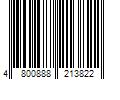 4 800888 213822